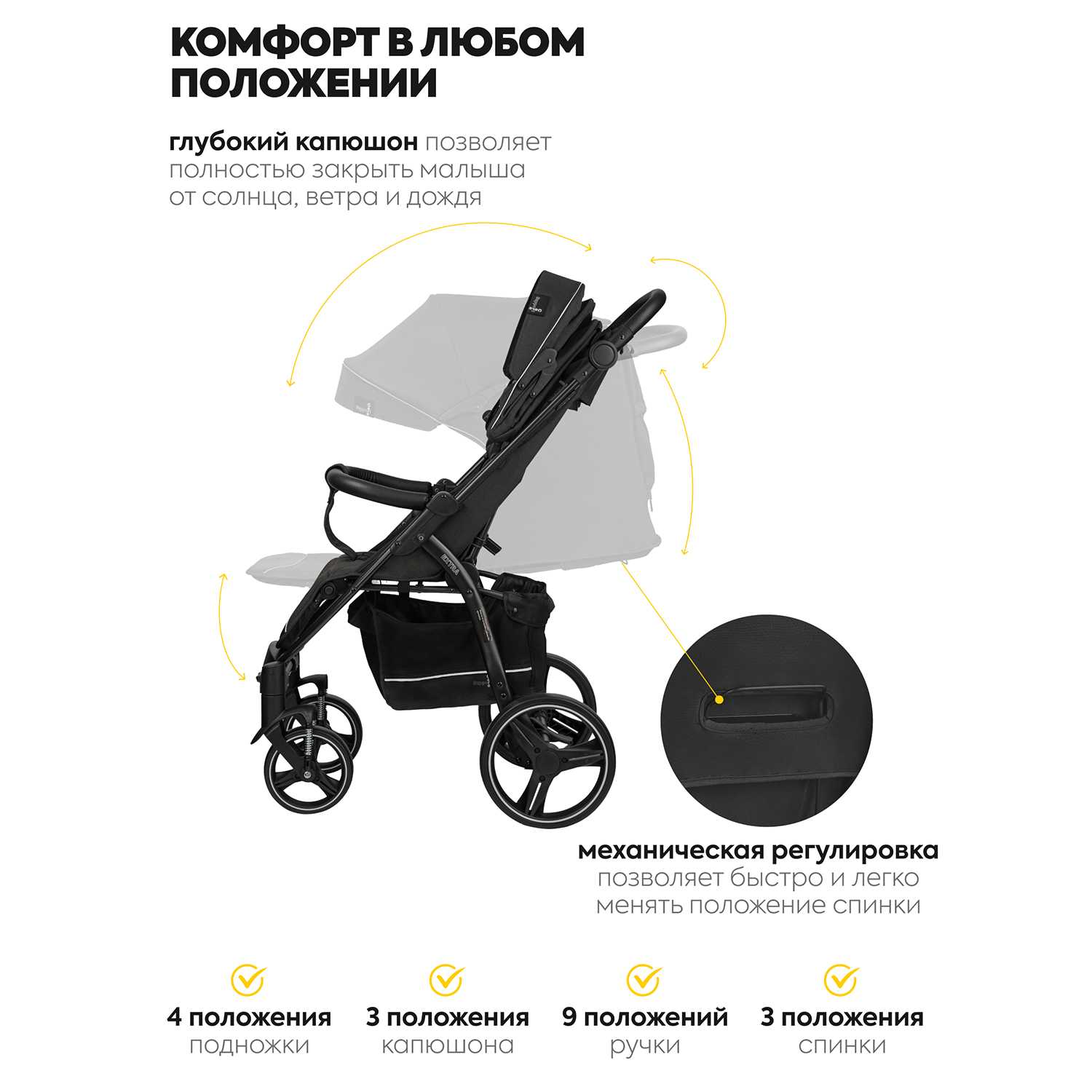 КОМФОРТ В ЛЮБОМ ПОЛОЖЕНИИ

глубокий капюшон позволяет полностью закрыть малыша от солнца, ветра и дождя

EXTRA

механическая регулировка позволяет быстро и легко менять положение спинки

4 положения подножки

3 положения капюшона

9 положений ручки

3 положения спинки